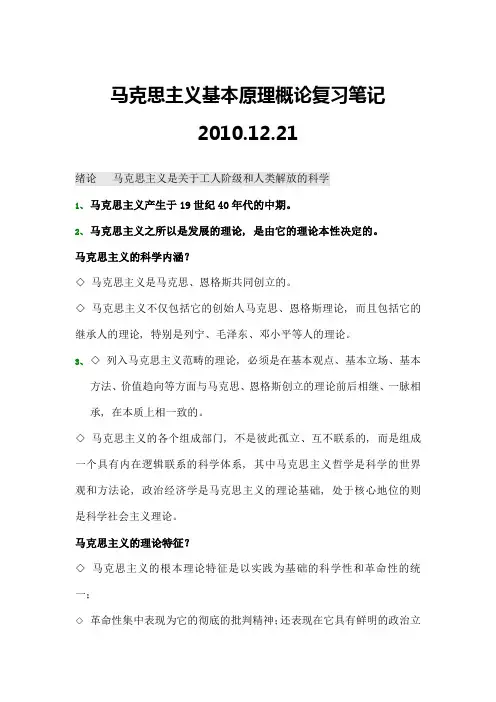 马克思主义基本原理概论复习笔记

2010.12.21

绪论　马克思主义是关于工人阶级和人类解放的科学

1、马克思主义产生于 19 世纪 40 年代的中期。

2、马克思主义之所以是发展的理论，是由它的理论本性决定的。

马克思主义的科学内涵？

◇ 马克思主义是马克思、恩格斯共同创立的。

◇ 马克思主义不仅包括它的创始人马克思、恩格斯理论，而且包括它的继承人的理论，特别是列宁、毛泽东、邓小平等人的理论。

3、◇ 列入马克思主义范畴的理论，必须是在基本观点、基本立场、基本方法、价值趋向等方面与马克思、恩格斯创立的理论前后相继、一脉相承，在本质上相一致的。

◇ 马克思主义的各个组成部门，不是彼此孤立、互不联系的，而是组成一个具有内在逻辑联系的科学体系，其中马克思主义哲学是科学的世界观和方法论，政治经济学是马克思主义的理论基础，处于核心地位的则是科学社会主义理论。

马克思主义的理论特征？

◇ 马克思主义的根本理论特征是以实践为基础的科学性和革命性的统一；

◇ 革命性集中表现为它的彻底的批判精神；还表现在它具有鲜明的政治立